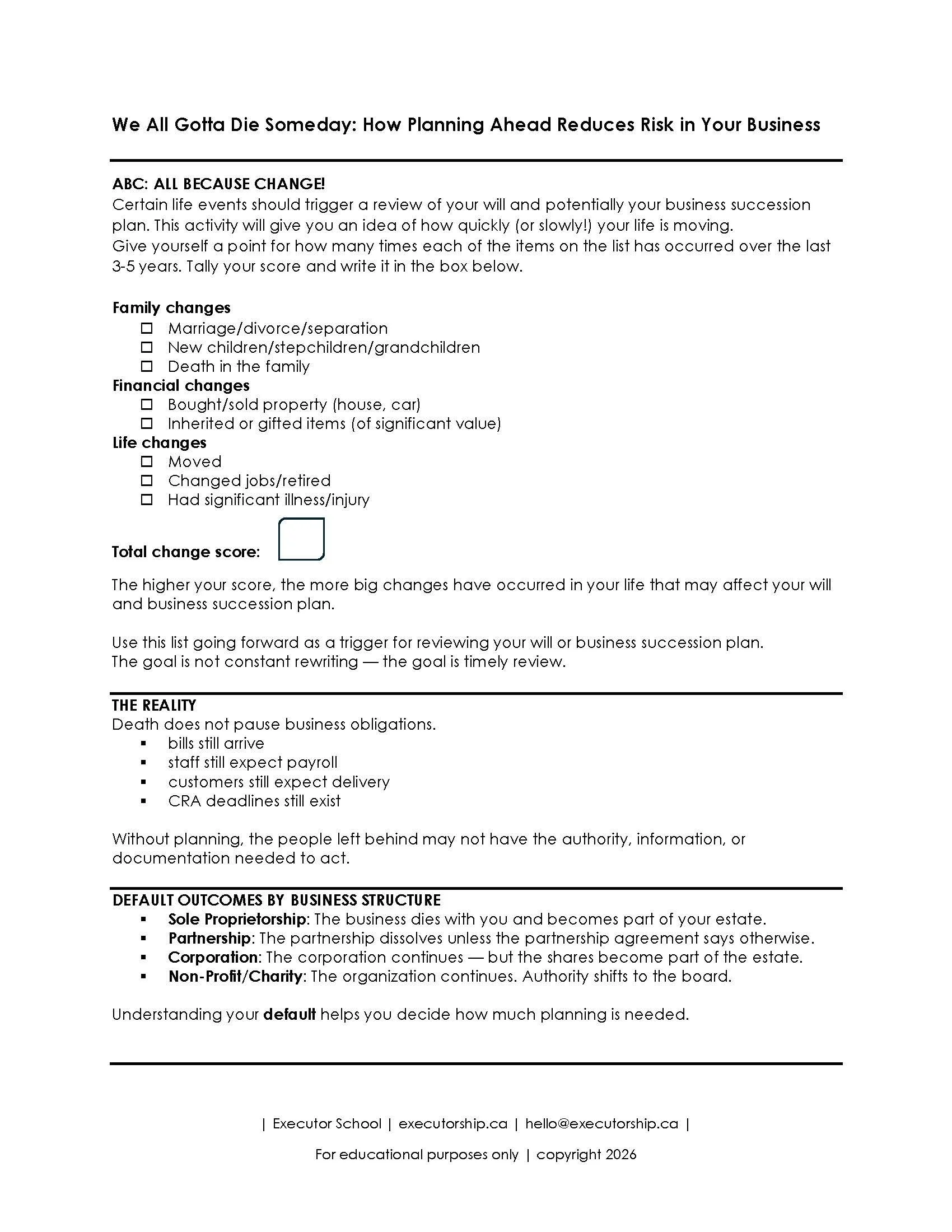 We All Gotta Die Someday: How Planning Ahead Reduces Risk in Your Business

ABC: ALL BECAUSE CHANGE!
Certain life events should trigger a review of your will and potentially your business succession plan. This activity will give you an idea of how quickly (or slowly!) your life is moving.
Give yourself a point for how many times each of the items on the list has occurred over the last 3-5 years. Tally your score and write it in the box below.

Family changes
☐ Marriage/divorce/separation
☐ New children/stepchildren/grandchildren
☐ Death in the family
Financial changes
☐ Bought/sold property (house, car)
☐ Inherited or gifted items (of significant value)
Life changes
☐ Moved
☐ Changed jobs/retired
☐ Had significant illness/injury

Total change score:

The higher your score, the more big changes have occurred in your life that may affect your will and business succession plan.

Use this list going forward as a trigger for reviewing your will or business succession plan.
The goal is not constant rewriting — the goal is timely review.

THE REALITY
Death does not pause business obligations.
▪ bills still arrive
▪ staff still expect payroll
▪ customers still expect delivery
▪ CRA deadlines still exist

Without planning, the people left behind may not have the authority, information, or documentation needed to act.

DEFAULT OUTCOMES BY BUSINESS STRUCTURE
▪ Sole Proprietorship: The business dies with you and becomes part of your estate.
▪ Partnership: The partnership dissolves unless the partnership agreement says otherwise.
▪ Corporation: The corporation continues — but the shares become part of the estate.
▪ Non-Profit/Charity: The organization continues. Authority shifts to the board.

Understanding your default helps you decide how much planning is needed.

| Executor School | executorship.ca | hello@executorship.ca |

For educational purposes only | copyright 2026